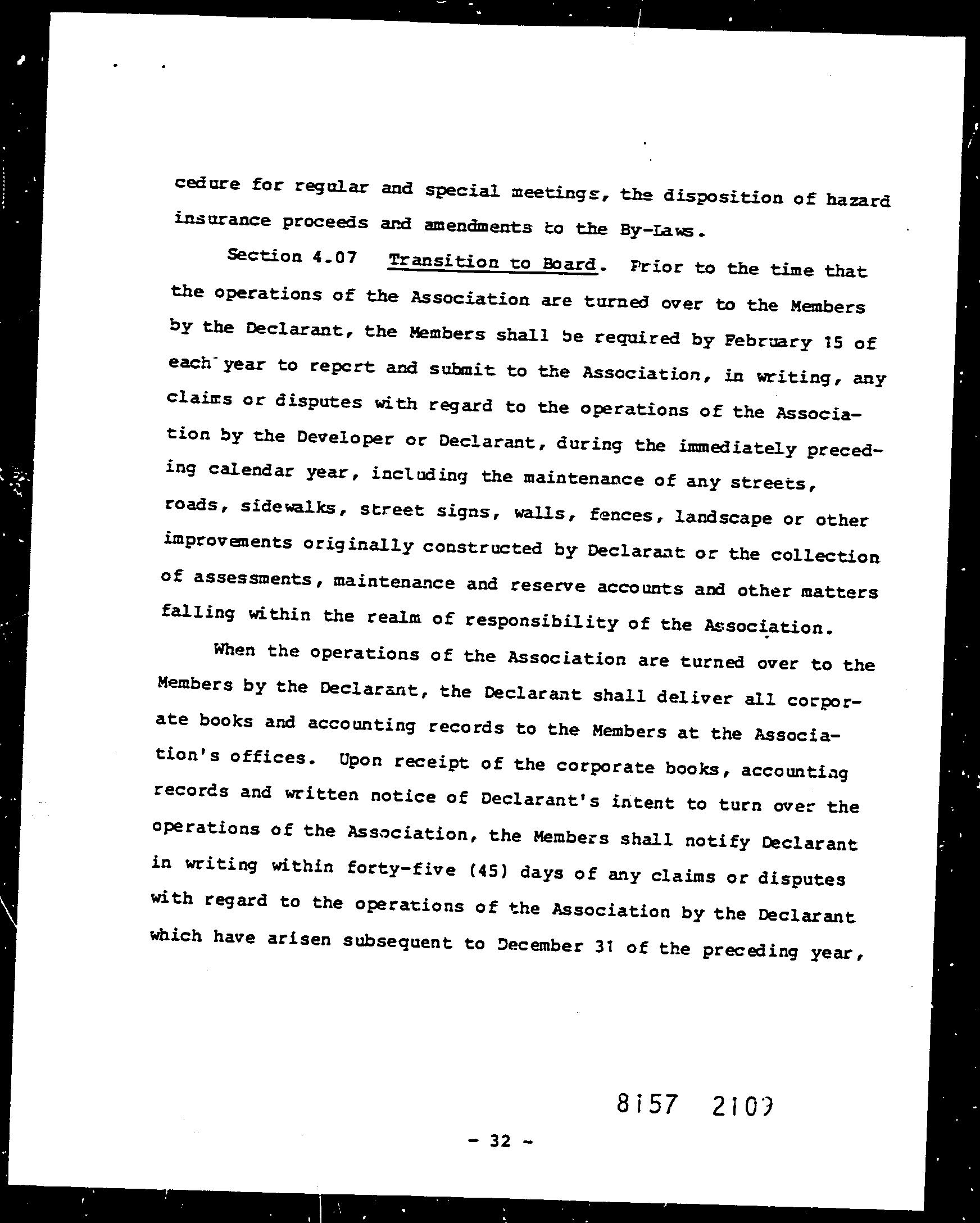 cedure for regular and special meetings, the disposition of hazard insurance proceeds and amendments to the By-Laws.

Section 4.07 Transition to Board. Prior to the time that the operations of the Association are turned over to the Members by the Declarant, the Members shall be required by February 15 of each year to report and submit to the Association, in writing, any claims or disputes with regard to the operations of the Association by the Developer or Declarant, during the immediately preceding calendar year, including the maintenance of any streets, roads, sidewalks, street signs, walls, fences, landscape or other improvements originally constructed by Declarant or the collection of assessments, maintenance and reserve accounts and other matters falling within the realm of responsibility of the Association.

When the operations of the Association are turned over to the Members by the Declarant, the Declarant shall deliver all corporate books and accounting records to the Members at the Association's offices. Upon receipt of the corporate books, accounting records and written notice of Declarant's intent to turn over the operations of the Association, the Members shall notify Declarant in writing within forty-five (45) days of any claims or disputes with regard to the operations of the Association by the Declarant which have arisen subsequent to December 31 of the preceding year,

8157 2109

- 32 -